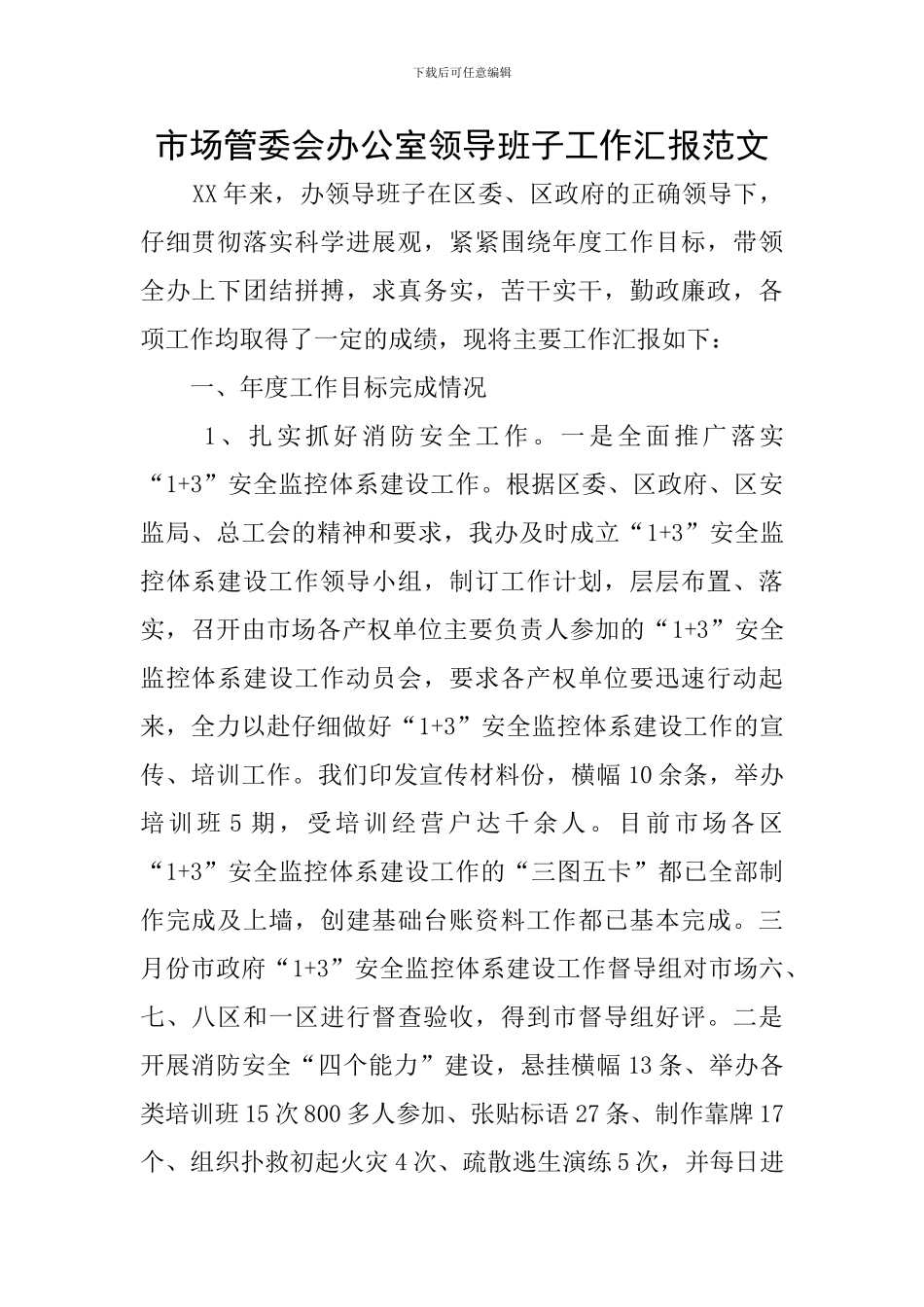 下载后可任意编辑

市场管委会办公室领导班子工作汇报范文

XX年来，办领导班子在区委、区政府的正确领导下，仔细贯彻落实科学进展观，紧紧围绕年度工作目标，带领全办上下团结拼搏，求真务实，苦干实干，勤政廉政，各项工作均取得了一定的成绩，现将主要工作汇报如下：

一、年度工作目标完成情况

1、扎实抓好消防安全工作。一是全面推广落实“1+3”安全监控体系建设工作。根据区委、区政府、区安监局、总工会的精神和要求，我办及时成立“1+3”安全监控体系建设工作领导小组，制订工作计划，层层布置、落实，召开由市场各产权单位主要负责人参加的“1+3”安全监控体系建设工作动员会，要求各产权单位要迅速行动起来，全力以赴仔细做好“1+3”安全监控体系建设工作的宣传、培训工作。我们印发宣传材料份，横幅10余条，举办培训班5期，受培训经营户达千余人。目前市场各区“1+3”安全监控体系建设工作的“三图五卡”都已全部制作完成及上墙，创建基础台账资料工作都已基本完成。三月份市政府“1+3”安全监控体系建设工作督导组对市场六、七、八区和一区进行督查验收，得到市督导组好评。二是开展消防安全“四个能力”建设，悬挂横幅13条、举办各类培训班15次800多人参加、张贴标语27条、制作靠牌17个、组织扑救初起火灾4次、疏散逃生演练5次，并每日进